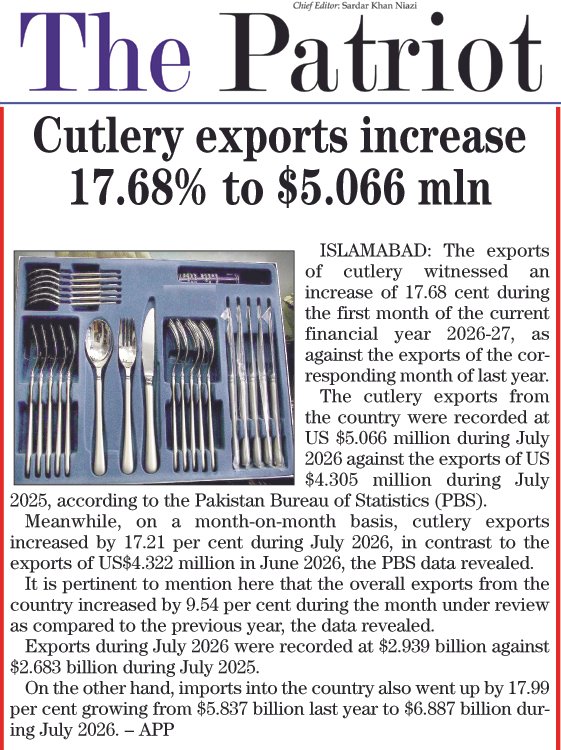 Chief Editor: Sardar Khan Niazi

The Patriot

Cutlery exports increase 17.68% to $5.066 mln

ISLAMABAD: The exports of cutlery witnessed an increase of 17.68 cent during the first month of the current financial year 2026-27, as against the exports of the corresponding month of last year.

The cutlery exports from the country were recorded at US $5.066 million during July 2026 against the exports of US $4.305 million during July 2025, according to the Pakistan Bureau of Statistics (PBS).

Meanwhile, on a month-on-month basis, cutlery exports increased by 17.21 per cent during July 2026, in contrast to the exports of US$4.322 million in June 2026, the PBS data revealed.

It is pertinent to mention here that the overall exports from the country increased by 9.54 per cent during the month under review as compared to the previous year, the data revealed.

Exports during July 2026 were recorded at $2.939 billion against $2.683 billion during July 2025.

On the other hand, imports into the country also went up by 17.99 per cent growing from $5.837 billion last year to $6.887 billion during July 2026. – APP